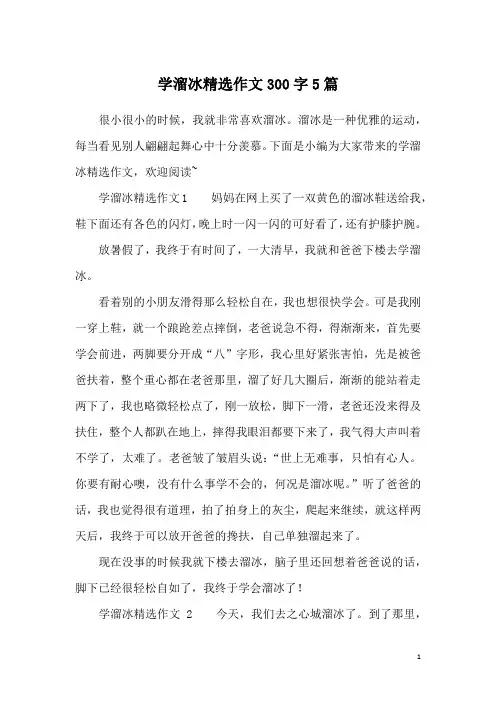 学溜冰精选作文300字5篇

很小很小的时候，我就非常喜欢溜冰。溜冰是一种优雅的运动，每当看见别人翩翩起舞心中十分羡慕。下面是小编为大家带来的学溜冰精选作文，欢迎阅读~

学溜冰精选作文1　　妈妈在网上买了一双黄色的溜冰鞋送给我，鞋下面还有各色的闪灯，晚上时一闪一闪的可好看了，还有护膝护腕。

放暑假了，我终于有时间了，一大清早，我就和爸爸下楼去学溜冰。

看着别的小朋友滑得那么轻松自在，我也想很快学会。可是我刚一穿上鞋，就一个踉跄差点摔倒，老爸说急不得，得渐渐来，首先要学会前进，两脚要分开成“八”字形，我心里好紧张害怕，先是被爸爸扶着，整个重心都在老爸那里，溜了好几大圈后，渐渐的能站着走两下了，我也略微轻松点了，刚一放松，脚下一滑，老爸还没来得及扶住，整个人都趴在地上，摔得我眼泪都要下来了，我气得大声叫着不学了，太难了。老爸皱了皱眉头说：“世上无难事，只怕有心人。你要有耐心噢，没有什么事学不会的，何况是溜冰呢。”听了爸爸的话，我也觉得很有道理，拍了拍身上的灰尘，爬起来继续，就这样两天后，我终于可以放开爸爸的搀扶，自己单独溜起来了。

现在没事的时候我就下楼去溜冰，脑子里还回想着爸爸说的话，脚下已经很轻松自如了，我终于学会溜冰了！

学溜冰精选作文 2　　今天，我们去之心城溜冰了。到了那里，

1